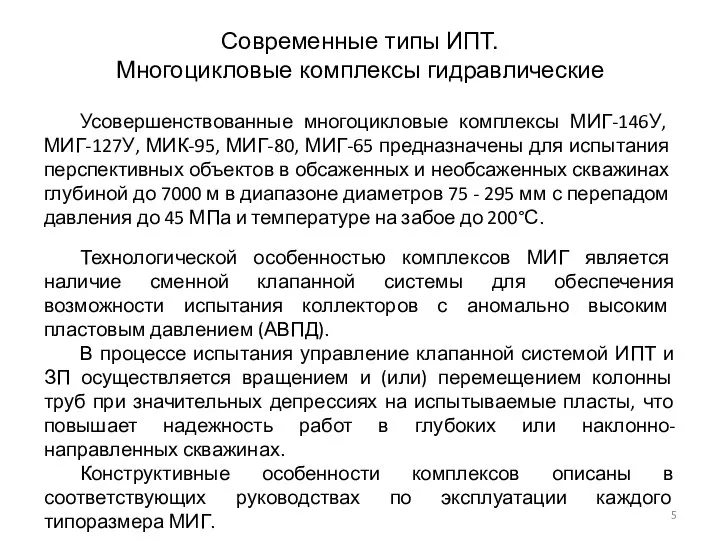 Современные типы ИПТ.
Многоцикловые комплексы гидравлические

Усовершенствованные многоцикловые комплексы МИГ-146У, МИГ-127У, МИК-95, МИГ-80, МИГ-65 предназначены для испытания перспективных объектов в обсаженных и необсаженных скважинах глубиной до 7000 м в диапазоне диаметров 75 - 295 мм с перепадом давления до 45 МПа и температуре на забое до 200°С.

Технологической особенностью комплексов МИГ является наличие сменной клапанной системы для обеспечения возможности испытания коллекторов с аномально высоким пластовым давлением (АВПД).

В процессе испытания управление клапанной системой ИПТ и ЗП осуществляется вращением и (или) перемещением колонны труб при значительных депрессиях на испытываемые пласты, что повышает надежность работ в глубоких или наклонно-направленных скважинах.

Конструктивные особенности комплексов описаны в соответствующих руководствах по эксплуатации каждого типоразмера МИГ.

5